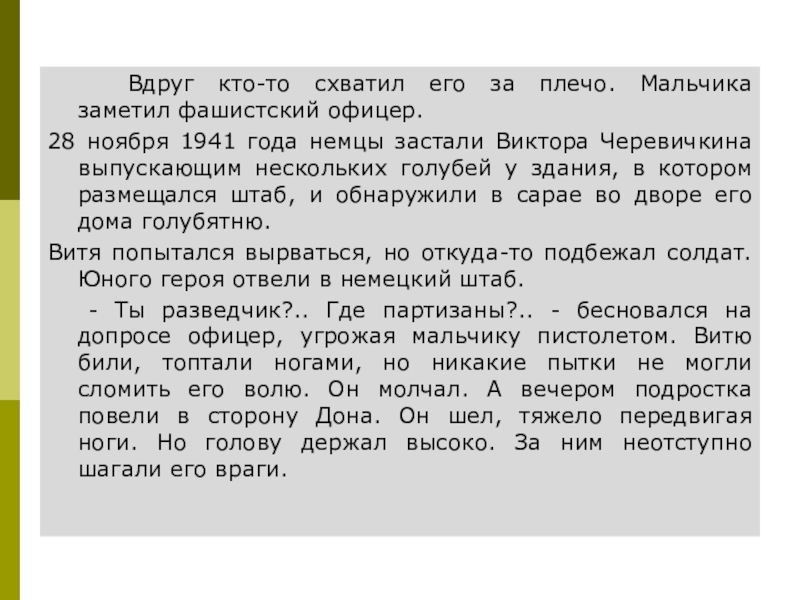 Вдруг кто-то схватил его за плечо. Мальчика заметил фашистский офицер.

28 ноября 1941 года немцы застали Виктора Черевичкина выпускающим нескольких голубей у здания, в котором размещался штаб, и обнаружили в сарае во дворе его дома голубятню.

Витя попытался вырваться, но откуда-то подбежал солдат. Юного героя отвели в немецкий штаб.

- Ты разведчик?.. Где партизаны?.. - бесновался на допросе офицер, угрожая мальчику пистолетом. Витю били, топтали ногами, но никакие пытки не могли сломить его волю. Он молчал. А вечером подростка повели в сторону Дона. Он шел, тяжело передвигая ноги. Но голову держал высоко. За ним неотступно шагали его враги.